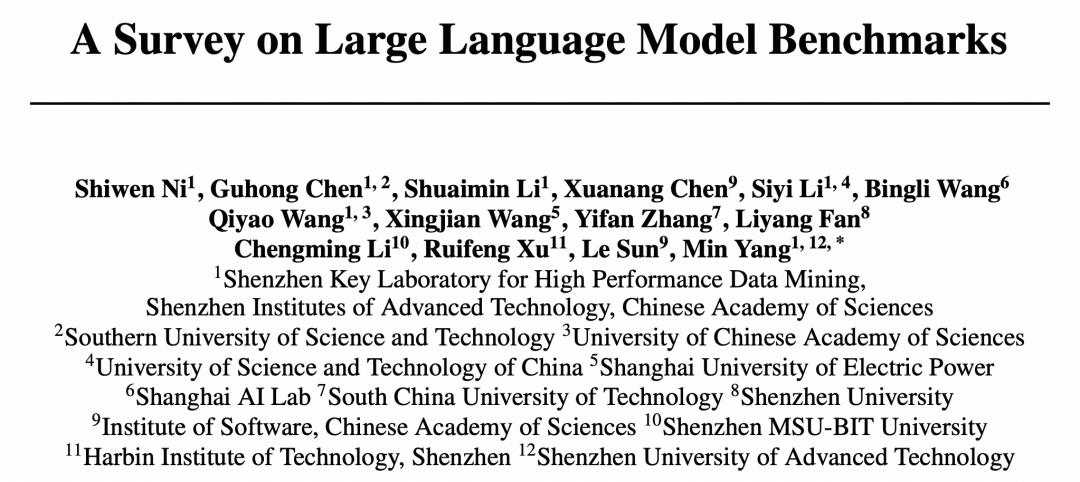 A Survey on Large Language Model Benchmarks

Shiwen Ni$^{1}$, Guhong Chen$^{1,2}$, Shuaimin Li$^{1}$, Xuanang Chen$^{9}$, Siyi Li$^{1,4}$, Bingli Wang$^{6}$ Qiyao Wang$^{1,3}$, Xingjian Wang$^{5}$, Yifan Zhang$^{7}$, Liyang Fan$^{8}$ Chengming Li$^{10}$, Ruifeng Xu$^{11}$, Le Sun$^{9}$, Min Yang$^{1,12,*}$
$^{1}$Shenzhen Key Laboratory for High Performance Data Mining, Shenzhen Institutes of Advanced Technology, Chinese Academy of Sciences
$^{2}$Southern University of Science and Technology $^{3}$University of Chinese Academy of Sciences
$^{4}$University of Science and Technology of China $^{5}$Shanghai University of Electric Power
$^{6}$Shanghai AI Lab $^{7}$South China University of Technology $^{8}$Shenzhen University
$^{9}$Institute of Software, Chinese Academy of Sciences $^{10}$Shenzhen MSU-BIT University
$^{11}$Harbin Institute of Technology, Shenzhen $^{12}$Shenzhen University of Advanced Technology